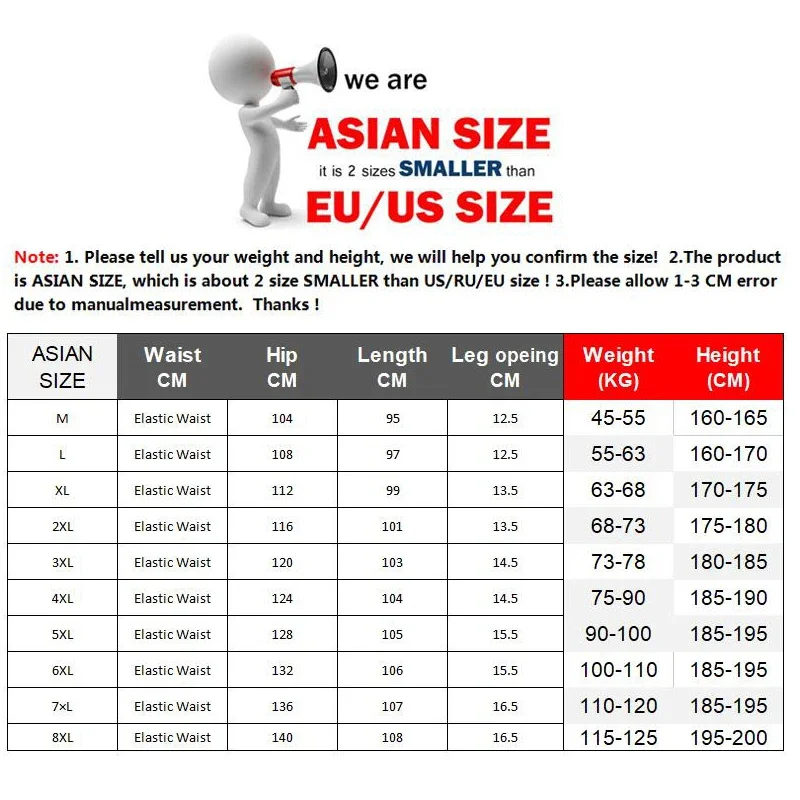 we are
ASIAN SIZE
it is 2 sizes SMALLER than
EU/US SIZE

Note: 1. Please tell us your weight and height, we will help you confirm the size! 2.The product is ASIAN SIZE, which is about 2 size SMALLER than US/RU/EU size ! 3.Please allow 1-3 CM error due to manualmeasurement. Thanks !

| ASIAN SIZE | Waist CM | Hip CM | Length CM | Leg opeing CM | Weight (KG) | Height (CM) |
|---|---|---|---|---|---|---|
| M | Elastic Waist | 104 | 95 | 12.5 | 45-55 | 160-165 |
| L | Elastic Waist | 108 | 97 | 12.5 | 55-63 | 160-170 |
| XL | Elastic Waist | 112 | 99 | 13.5 | 63-68 | 170-175 |
| 2XL | Elastic Waist | 116 | 101 | 13.5 | 68-73 | 175-180 |
| 3XL | Elastic Waist | 120 | 103 | 14.5 | 73-78 | 180-185 |
| 4XL | Elastic Waist | 124 | 104 | 14.5 | 75-90 | 185-190 |
| 5XL | Elastic Waist | 128 | 105 | 15.5 | 90-100 | 185-195 |
| 6XL | Elastic Waist | 132 | 106 | 15.5 | 100-110 | 185-195 |
| 7×L | Elastic Waist | 136 | 107 | 16.5 | 110-120 | 185-195 |
| 8XL | Elastic Waist | 140 | 108 | 16.5 | 115-125 | 195-200 |